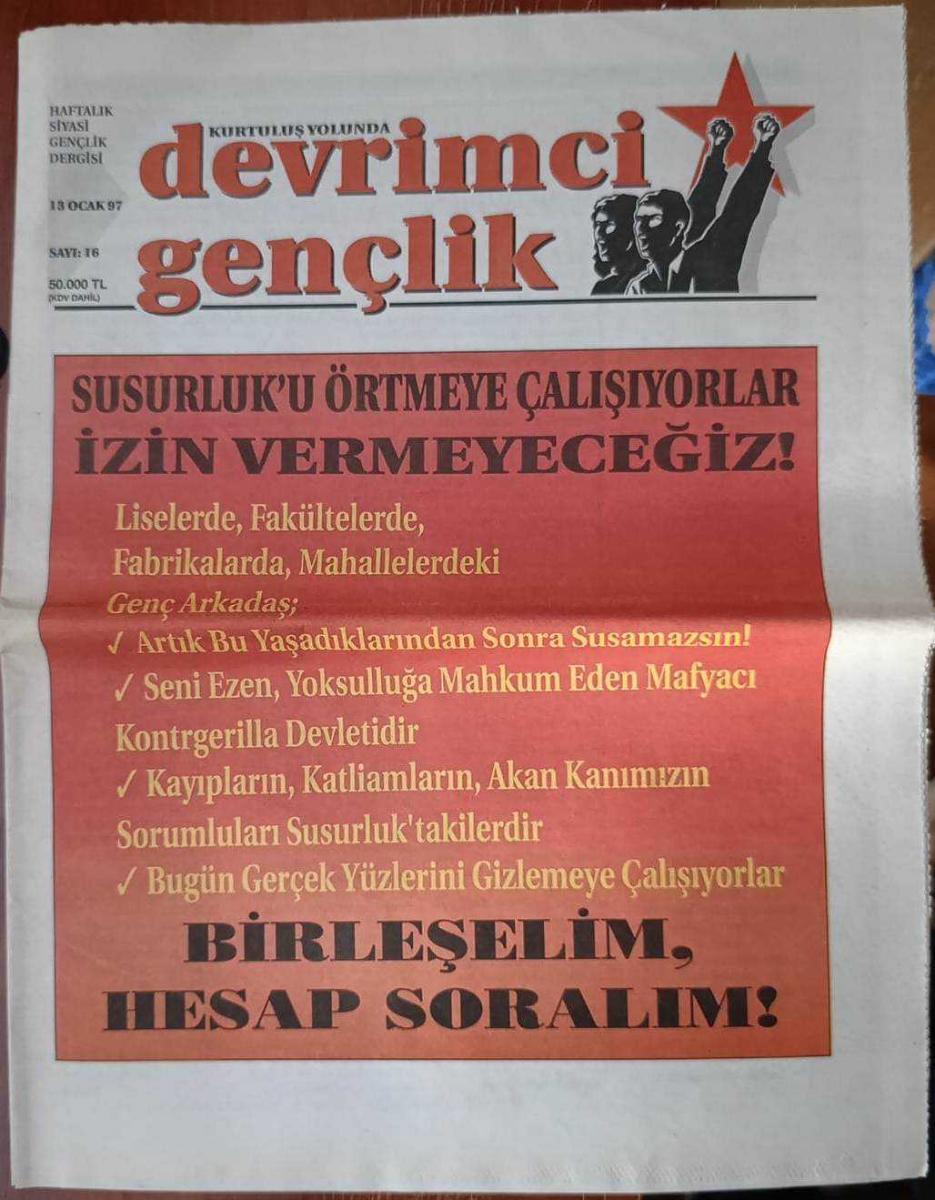 HAFTALIK SİYASİ GENÇLİK DERGİSİ

13 OCAK 97

SAYI: 16

50.000 TL (KDV DAHİL)

KURTULUŞ YOLUNDA

devrimci gençlik

SUSURLUK'U ÖRTMEYE ÇALIŞIYORLAR

İZİN VERMEYECEĞİZ!

Liselerde, Fakültelerde, Fabrikalarda, Mahallelerdeki

Genç Arkadaş;

✓ Artık Bu Yaşadıklarından Sonra Susamazsın!

✓ Seni Ezen, Yoksulluğa Mahkum Eden Mafyacı Kontrgerilla Devletidir

✓ Kayıpların, Katliamların, Akan Kanımızın Sorumluları Susurluk'takilerdir

✓ Bugün Gerçek Yüzlerini Gizlemeye Çalışıyorlar

BİRLEŞELİM, HESAP SORALIM!